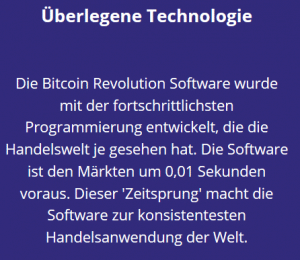 Überlegene Technologie

Die Bitcoin Revolution Software wurde mit der fortschrittlichsten Programmierung entwickelt, die die Handelswelt je gesehen hat. Die Software ist den Märkten um 0,01 Sekunden voraus. Dieser 'Zeitsprung' macht die Software zur konsistentesten Handelsanwendung der Welt.